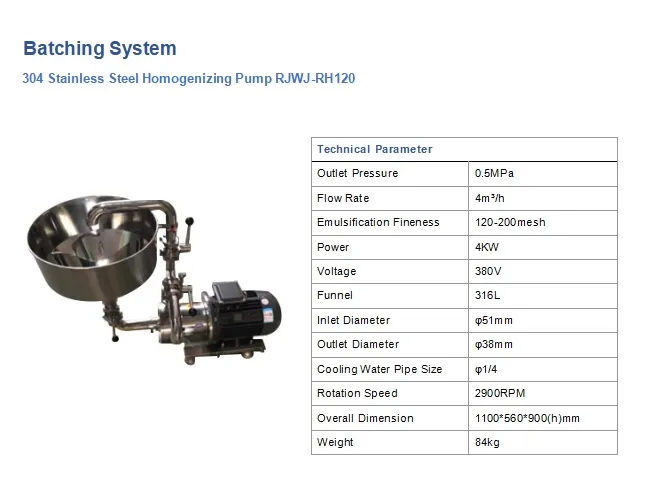 Batching System

304 Stainless Steel Homogenizing Pump RJWJ-RH120

| Technical Parameter | |
|---|---|
| Outlet Pressure | 0.5MPa |
| Flow Rate | 4m³/h |
| Emulsification Fineness | 120-200mesh |
| Power | 4KW |
| Voltage | 380V |
| Funnel | 316L |
| Inlet Diameter | φ51mm |
| Outlet Diameter | φ38mm |
| Cooling Water Pipe Size | φ1/4 |
| Rotation Speed | 2900RPM |
| Overall Dimension | 1100*560*900(h)mm |
| Weight | 84kg |